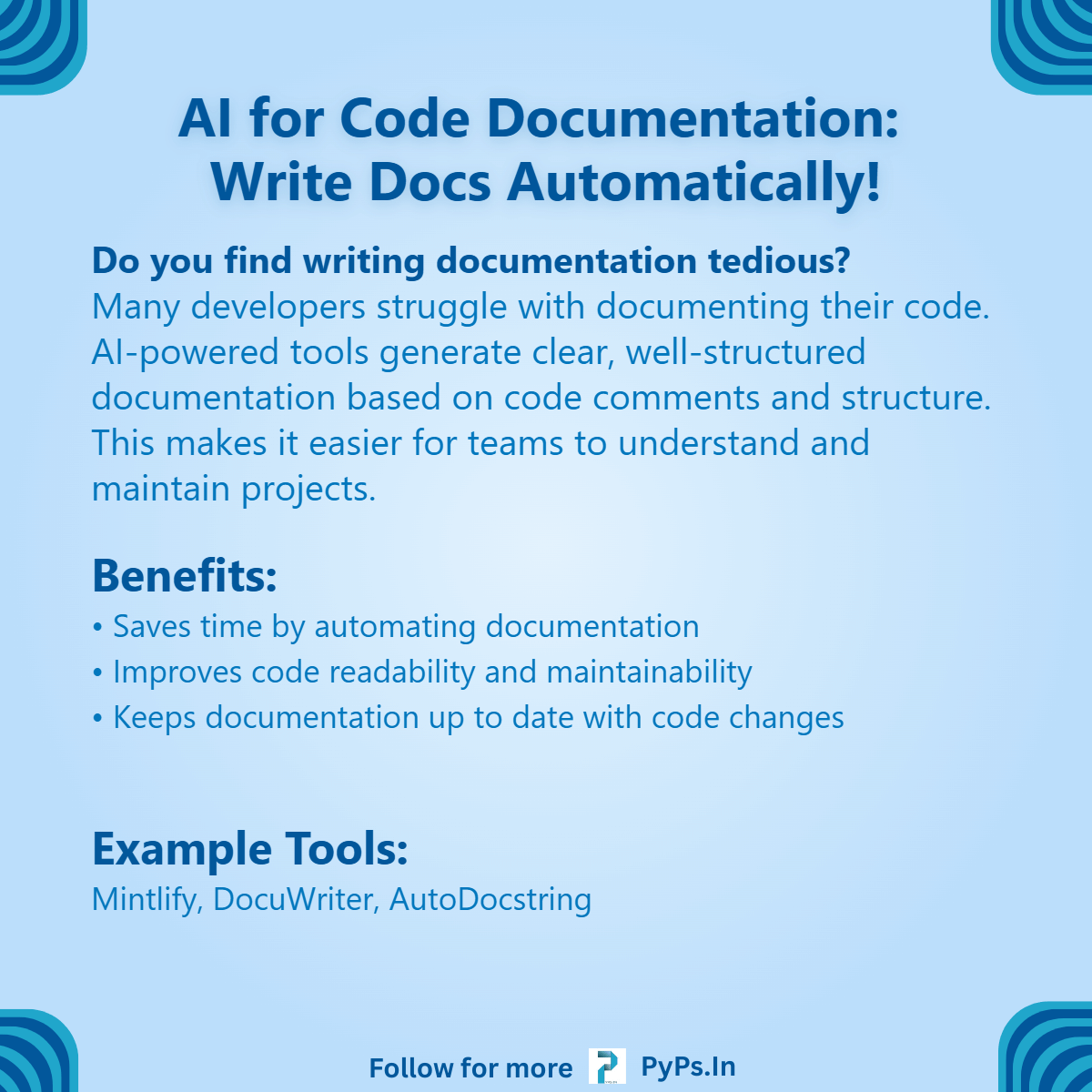 AI for Code Documentation: Write Docs Automatically!

Do you find writing documentation tedious?
Many developers struggle with documenting their code. AI-powered tools generate clear, well-structured documentation based on code comments and structure. This makes it easier for teams to understand and maintain projects.

Benefits:
• Saves time by automating documentation
• Improves code readability and maintainability
• Keeps documentation up to date with code changes

Example Tools:
Mintlify, DocuWriter, AutoDocstring

Follow for more PyPs.In